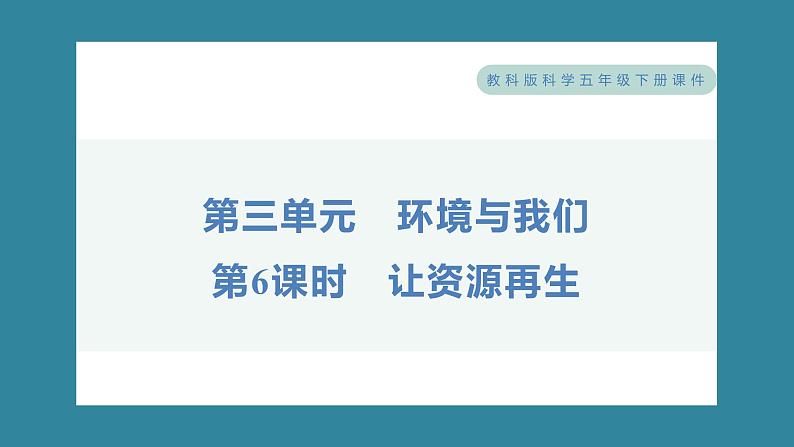 教科版科学五年级下册课件

第三单元　环境与我们

第6课时　让资源再生